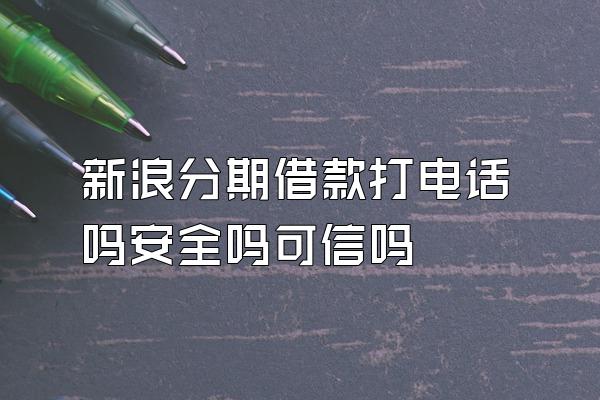 新浪分期借款打电话吗安全吗可信吗